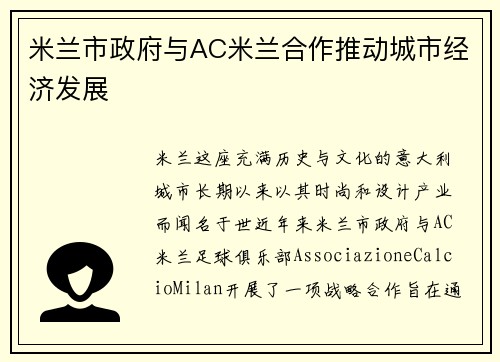 米兰市政府与AC米兰合作推动城市经济发展

米兰这座充满历史与文化的意大利城市长期以来以其时尚和设计产业而闻名于世近年来米兰市政府与AC米兰足球俱乐部AssociazioneCalcioMilan开展了一项战略合作旨在通